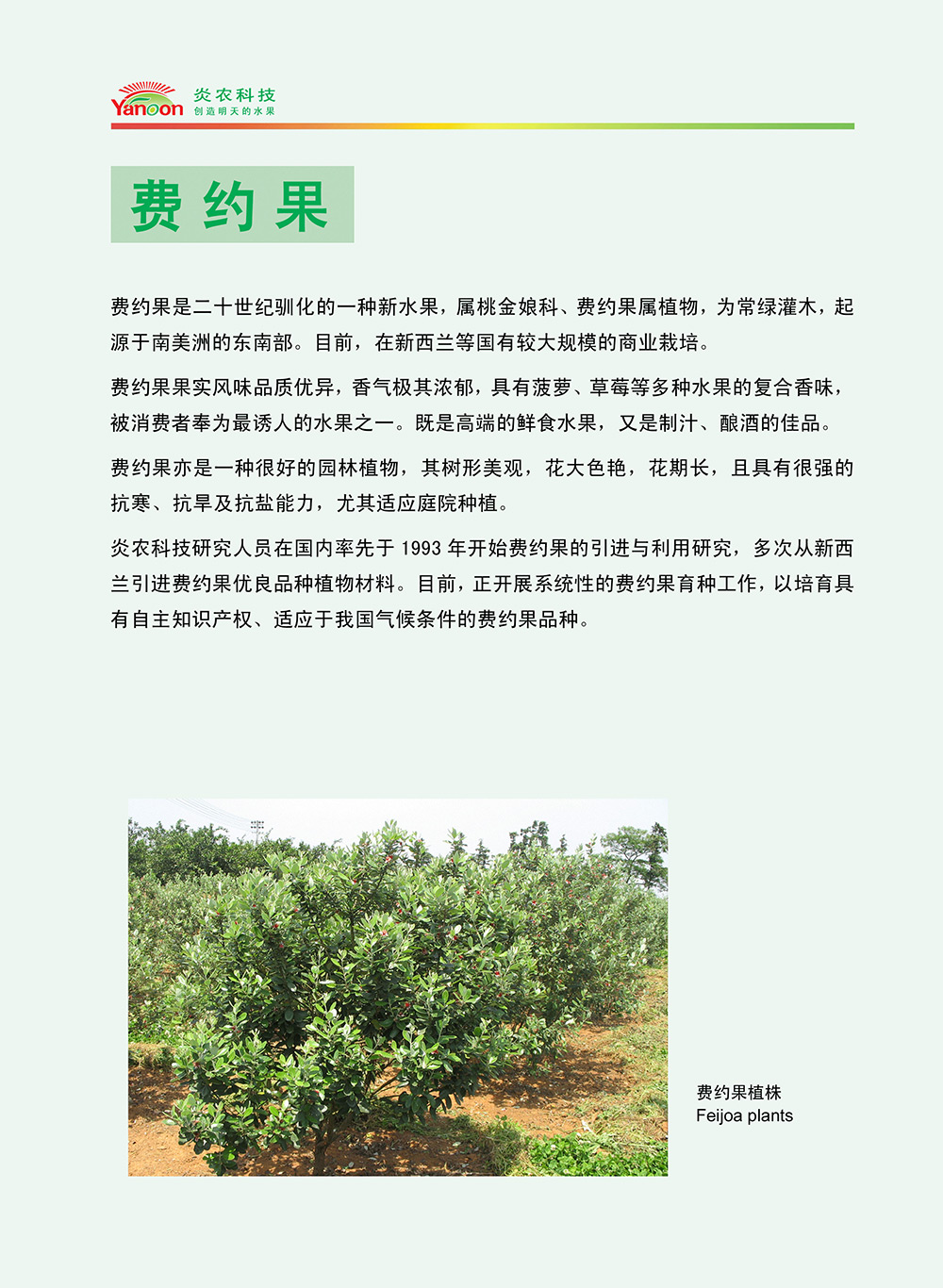 Yanoon 炎农科技
创造明天的水果

费约果

费约果是二十世纪驯化的一种新水果，属桃金娘科、费约果属植物，为常绿灌木，起源于南美洲的东南部。目前，在新西兰等国有较大规模的商业栽培。

费约果果实风味品质优异，香气极其浓郁，具有菠萝、草莓等多种水果的复合香味，被消费者奉为最诱人的水果之一。既是高端的鲜食水果，又是制汁、酿酒的佳品。

费约果亦是一种很好的园林植物，其树形美观，花大色艳，花期长，且具有很强的抗寒、抗旱及抗盐能力，尤其适应庭院种植。

炎农科技研究人员在国内率先于 1993 年开始费约果的引进与利用研究，多次从新西兰引进费约果优良品种植物材料。目前，正开展系统性的费约果育种工作，以培育具有自主知识产权、适应于我国气候条件的费约果品种。

费约果植株
Feijoa plants